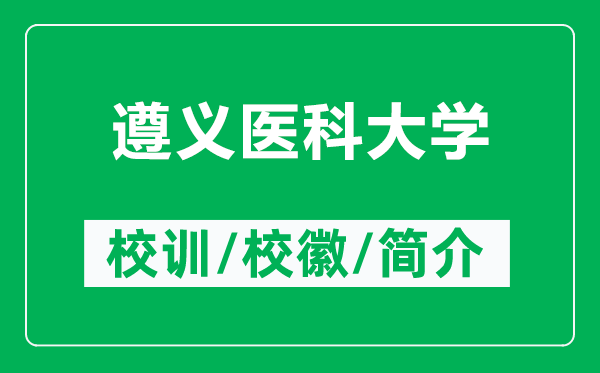 遵义医科大学

校训/校徽/简介